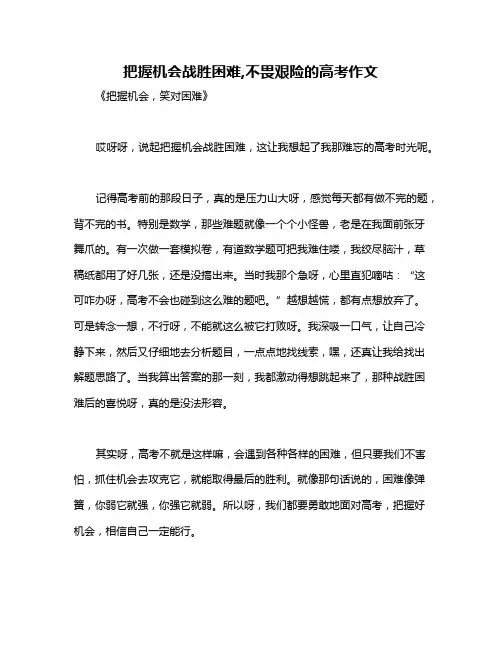 把握机会战胜困难,不畏艰险的高考作文

《把握机会，笑对困难》

哎呀呀，说起把握机会战胜困难，这让我想起了我那难忘的高考时光呢。

记得高考前的那段日子，真的是压力山大呀，感觉每天都有做不完的题，背不完的书。特别是数学，那些难题就像一个个小怪兽，老是在我面前张牙舞爪的。有一次做一套模拟卷，有道数学题可把我难住喽，我绞尽脑汁，草稿纸都用了好几张，还是没搞出来。当时我那个急呀，心里直犯嘀咕：“这可咋办呀，高考不会也碰到这么难的题吧。”越想越慌，都有点想放弃了。可是转念一想，不行呀，不能就这么被它打败呀。我深吸一口气，让自己冷静下来，然后又仔细地去分析题目，一点点地找线索，嘿，还真让我给找出解题思路了。当我算出答案的那一刻，我都激动得想跳起来了，那种战胜困难后的喜悦呀，真的是没法形容。

其实呀，高考不就是这样嘛，会遇到各种各样的困难，但只要我们不害怕，抓住机会去攻克它，就能取得最后的胜利。就像那句话说的，困难像弹簧，你弱它就强，你强它就弱。所以呀，我们都要勇敢地面对高考，把握好机会，相信自己一定能行。